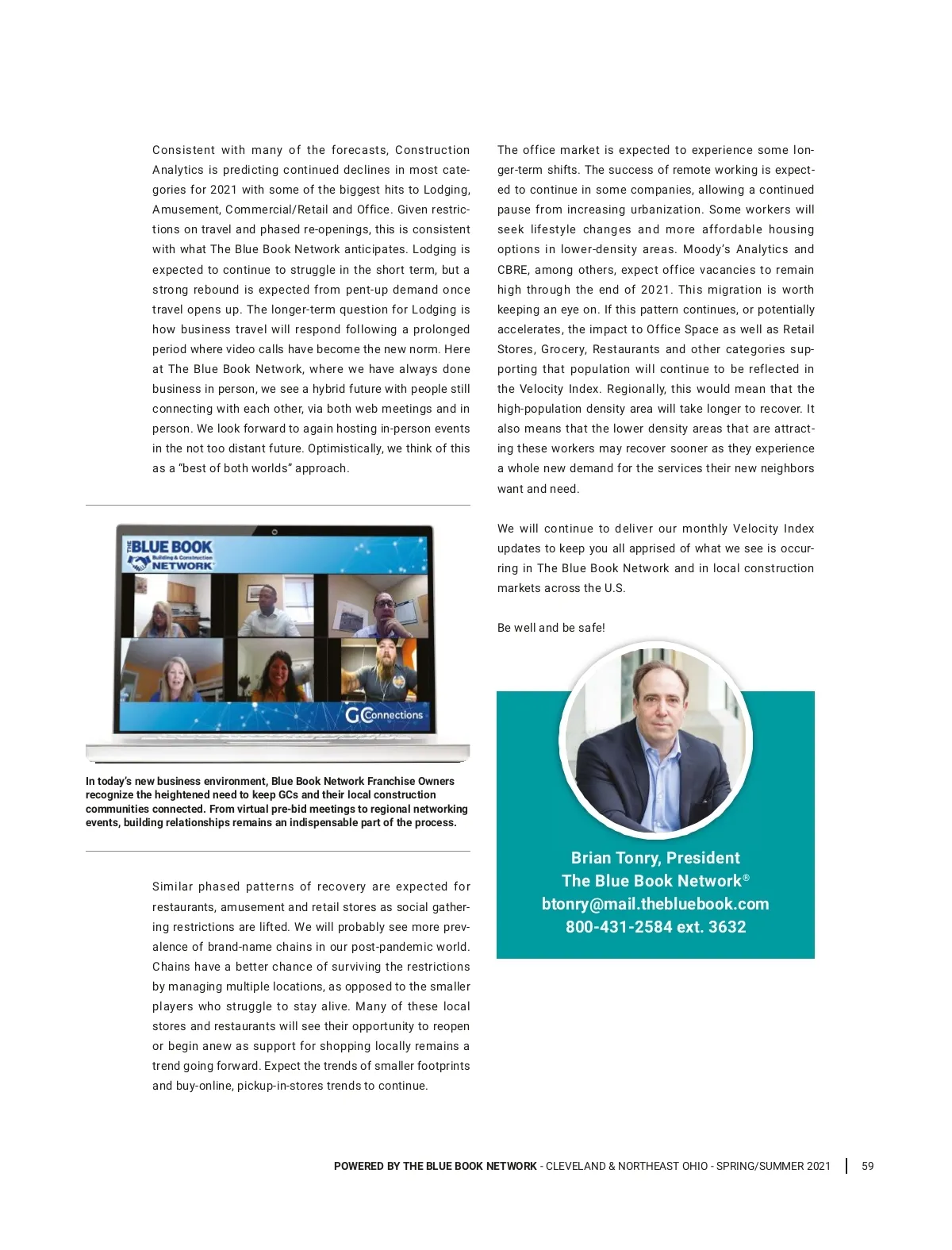 Consistent with many of the forecasts, Construction Analytics is predicting continued declines in most categories for 2021 with some of the biggest hits to Lodging, Amusement, Commercial/Retail and Office. Given restrictions on travel and phased re-openings, this is consistent with what The Blue Book Network anticipates. Lodging is expected to continue to struggle in the short term, but a strong rebound is expected from pent-up demand once travel opens up. The longer-term question for Lodging is how business travel will respond following a prolonged period where video calls have become the new norm. Here at The Blue Book Network, where we have always done business in person, we see a hybrid future with people still connecting with each other, via both web meetings and in person. We look forward to again hosting in-person events in the not too distant future. Optimistically, we think of this as a "best of both worlds" approach.

THE BLUE BOOK Building & Construction NETWORK

GC Connections

In today's new business environment, Blue Book Network Franchise Owners recognize the heightened need to keep GCs and their local construction communities connected. From virtual pre-bid meetings to regional networking events, building relationships remains an indispensable part of the process.

Similar phased patterns of recovery are expected for restaurants, amusement and retail stores as social gathering restrictions are lifted. We will probably see more prevalence of brand-name chains in our post-pandemic world. Chains have a better chance of surviving the restrictions by managing multiple locations, as opposed to the smaller players who struggle to stay alive. Many of these local stores and restaurants will see their opportunity to reopen or begin anew as support for shopping locally remains a trend going forward. Expect the trends of smaller footprints and buy-online, pickup-in-stores trends to continue.

The office market is expected to experience some longer-term shifts. The success of remote working is expected to continue in some companies, allowing a continued pause from increasing urbanization. Some workers will seek lifestyle changes and more affordable housing options in lower-density areas. Moody's Analytics and CBRE, among others, expect office vacancies to remain high through the end of 2021. This migration is worth keeping an eye on. If this pattern continues, or potentially accelerates, the impact to Office Space as well as Retail Stores, Grocery, Restaurants and other categories supporting that population will continue to be reflected in the Velocity Index. Regionally, this would mean that the high-population density area will take longer to recover. It also means that the lower density areas that are attracting these workers may recover sooner as they experience a whole new demand for the services their new neighbors want and need.

We will continue to deliver our monthly Velocity Index updates to keep you all apprised of what we see is occurring in The Blue Book Network and in local construction markets across the U.S.

Be well and be safe!

Brian Tonry, President
The Blue Book Network®
btonry@mail.thebluebook.com
800-431-2584 ext. 3632

POWERED BY THE BLUE BOOK NETWORK - CLEVELAND & NORTHEAST OHIO - SPRING/SUMMER 2021 | 59